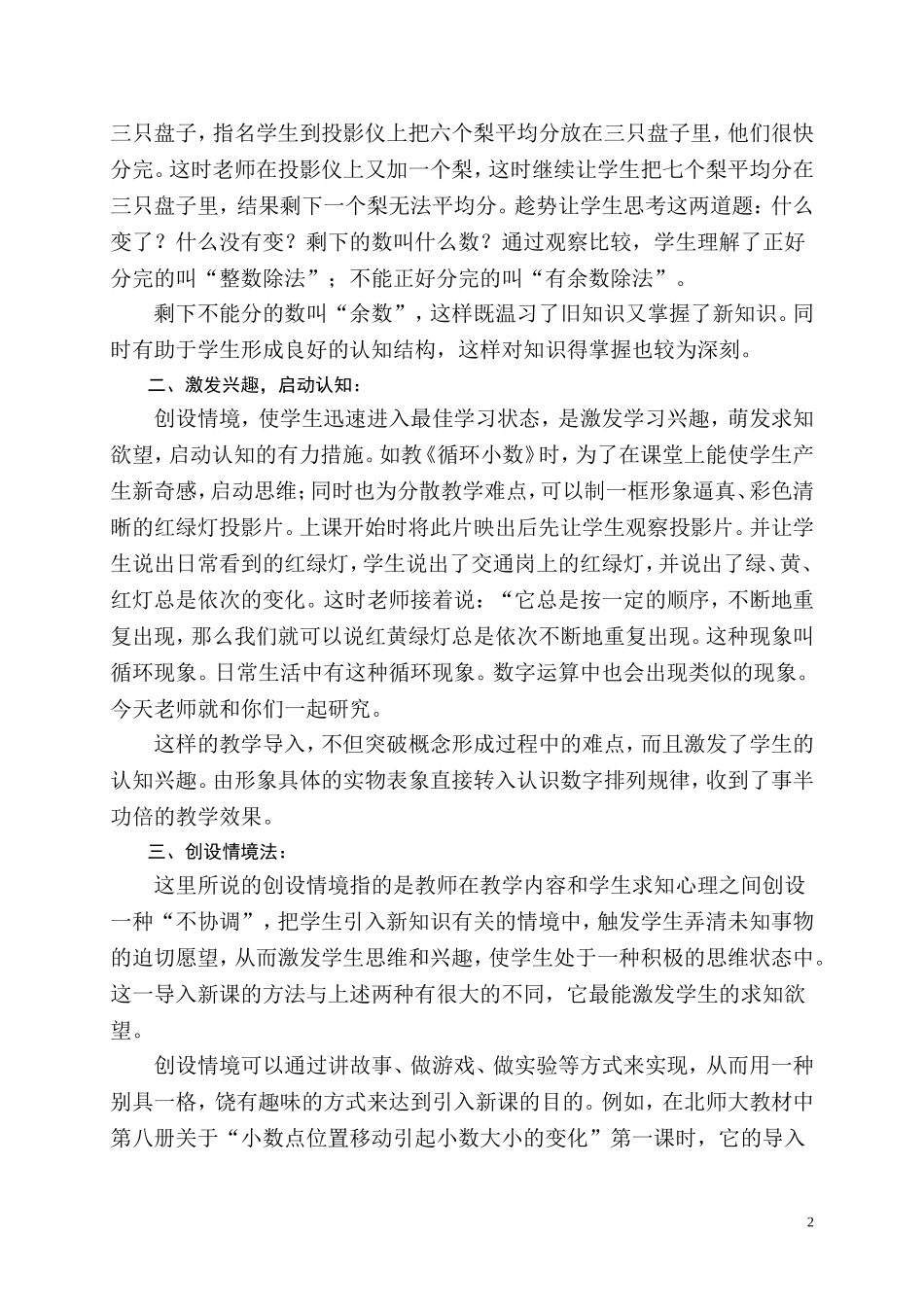 三只盘子，指名学生到投影仪上把六个梨平均分放在三只盘子里，他们很快分完。这时老师在投影仪上又加一个梨，这时继续让学生把七个梨平均分在三只盘子里，结果剩下一个梨无法平均分。趁势让学生思考这两道题：什么变了？什么没有变？剩下的数叫什么数？通过观察比较，学生理解了正好分完的叫“整数除法”；不能正好分完的叫“有余数除法”。

剩下不能分的数叫“余数”，这样既温习了旧知识又掌握了新知识。同时有助于学生形成良好的认知结构，这样对知识得掌握也较为深刻。

二、激发兴趣，启动认知：

创设情境，使学生迅速进入最佳学习状态，是激发学习兴趣，萌发求知欲望，启动认知的有力措施。如教《循环小数》时，为了在课堂上能使学生产生新奇感，启动思维；同时也为分散教学难点，可以制一框形象逼真、彩色清晰的红绿灯投影片。上课开始时将此片映出后先让学生观察投影片。并让学生说出日常看到的红绿灯，学生说出了交通岗上的红绿灯，并说出了绿、黄、红灯总是依次的变化。这时老师接着说：“它总是按一定的顺序，不断地重复出现，那么我们就可以说红黄绿灯总是依次不断地重复出现。这种现象叫循环现象。日常生活中有这种循环现象。数字运算中也会出现类似的现象。今天老师就和你们一起研究。

这样的教学导入，不但突破概念形成过程中的难点，而且激发了学生的认知兴趣。由形象具体的实物表象直接转入认识数字排列规律，收到了事半功倍的教学效果。

三、创设情境法：

这里所说的创设情境指的是教师在教学内容和学生求知心理之间创设一种“不协调”，把学生引入新知识有关的情境中，触发学生弄清未知事物的迫切愿望，从而激发学生思维和兴趣，使学生处于一种积极的思维状态中。这一导入新课的方法与上述两种有很大的不同，它最能激发学生的求知欲望。

创设情境可以通过讲故事、做游戏、做实验等方式来实现，从而用一种别具一格，饶有趣味的方式来达到引入新课的目的。例如，在北师大教材中第八册关于“小数点位置移动引起小数大小的变化”第一课时，它的导入

2